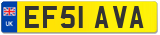 UK

EF51 AVA